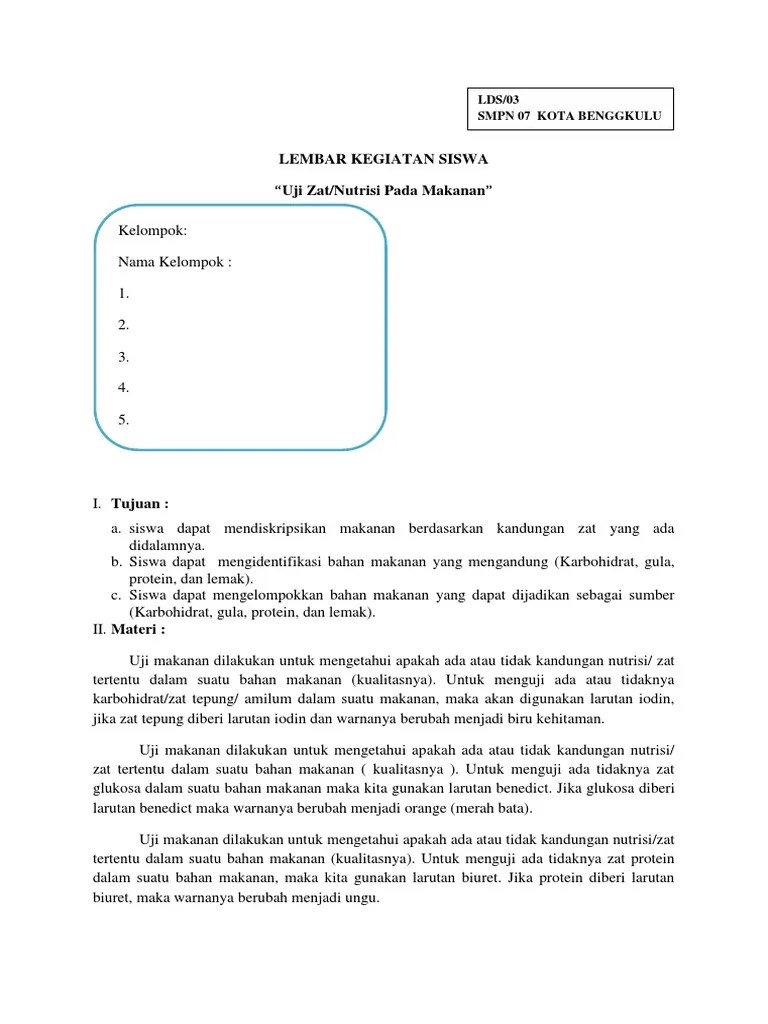 LDS/03
SMPN 07 KOTA BENGGKULU

LEMBAR KEGIATAN SISWA

“Uji Zat/Nutrisi Pada Makanan”

Kelompok:

Nama Kelompok :

1.

2.

3.

4.

5.

I. Tujuan :

a. siswa dapat mendiskripsikan makanan berdasarkan kandungan zat yang ada didalamnya.
b. Siswa dapat mengidentifikasi bahan makanan yang mengandung (Karbohidrat, gula, protein, dan lemak).
c. Siswa dapat mengelompokkan bahan makanan yang dapat dijadikan sebagai sumber (Karbohidrat, gula, protein, dan lemak).

II. Materi :

Uji makanan dilakukan untuk mengetahui apakah ada atau tidak kandungan nutrisi/ zat tertentu dalam suatu bahan makanan (kualitasnya). Untuk menguji ada atau tidaknya karbohidrat/zat tepung/ amilum dalam suatu makanan, maka akan digunakan larutan iodin, jika zat tepung diberi larutan iodin dan warnanya berubah menjadi biru kehitaman.

Uji makanan dilakukan untuk mengetahui apakah ada atau tidak kandungan nutrisi/ zat tertentu dalam suatu bahan makanan ( kualitasnya ). Untuk menguji ada tidaknya zat glukosa dalam suatu bahan makanan maka kita gunakan larutan benedict. Jika glukosa diberi larutan benedict maka warnanya berubah menjadi orange (merah bata).

Uji makanan dilakukan untuk mengetahui apakah ada atau tidak kandungan nutrisi/zat tertentu dalam suatu bahan makanan (kualitasnya). Untuk menguji ada tidaknya zat protein dalam suatu bahan makanan, maka kita gunakan larutan biuret. Jika protein diberi larutan biuret, maka warnanya berubah menjadi ungu.